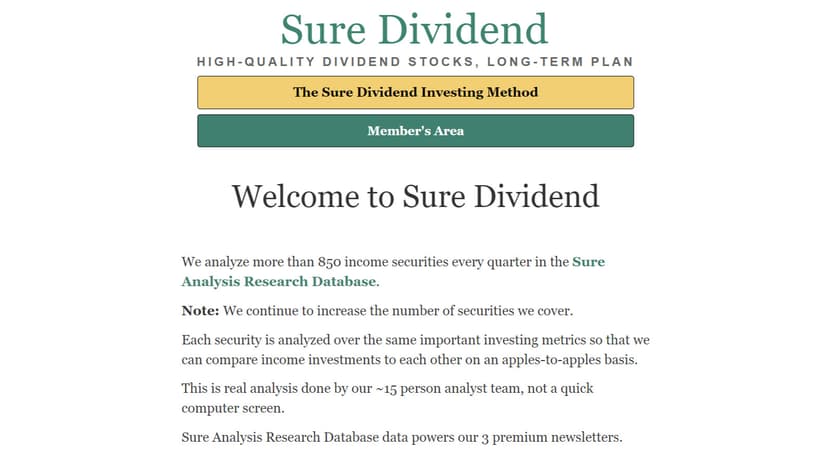 Sure Dividend

HIGH-QUALITY DIVIDEND STOCKS, LONG-TERM PLAN

The Sure Dividend Investing Method

Member's Area

Welcome to Sure Dividend

We analyze more than 850 income securities every quarter in the Sure Analysis Research Database.

Note: We continue to increase the number of securities we cover.

Each security is analyzed over the same important investing metrics so that we can compare income investments to each other on an apples-to-apples basis.

This is real analysis done by our ~15 person analyst team, not a quick computer screen.

Sure Analysis Research Database data powers our 3 premium newsletters.